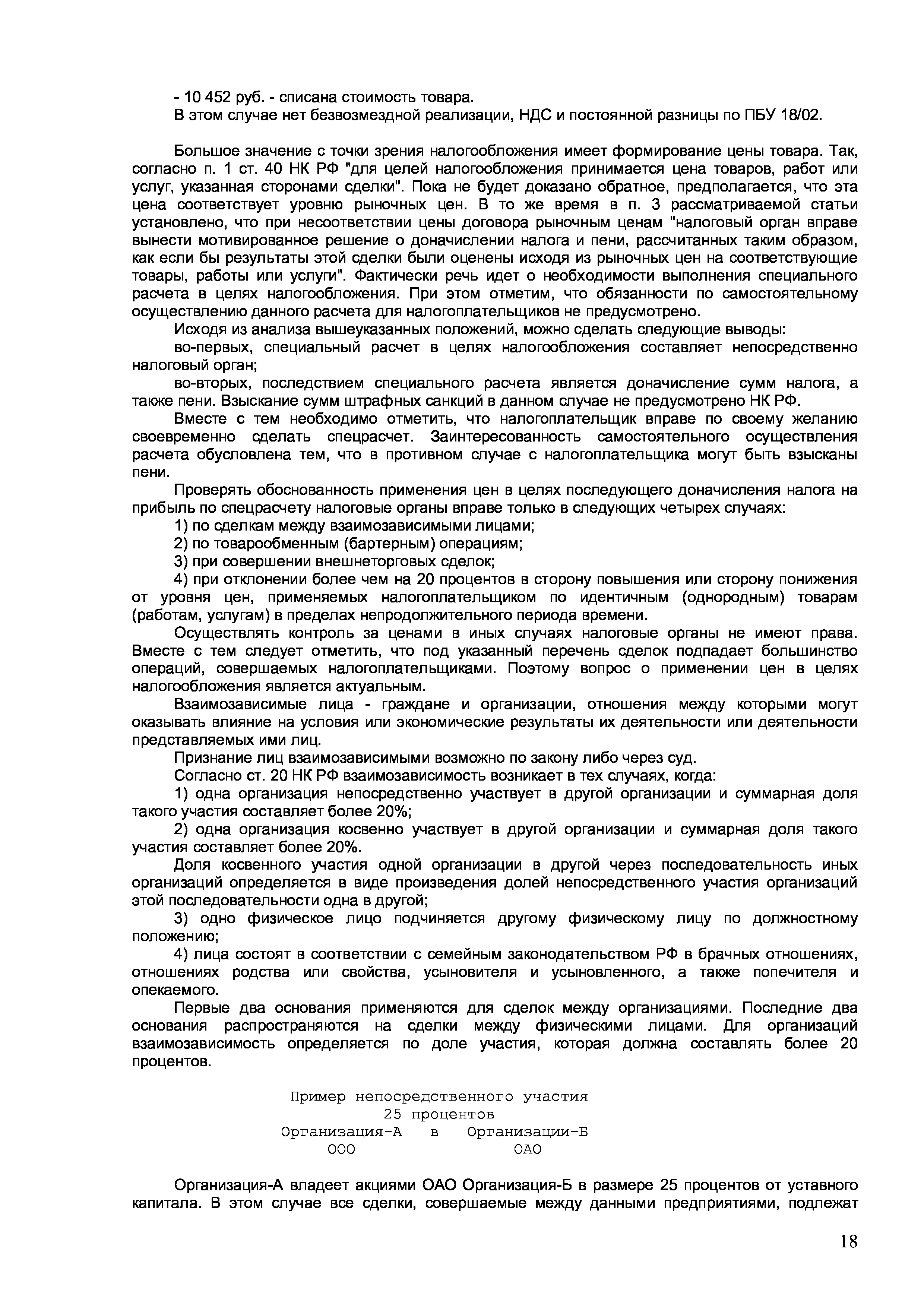 - 10 452 руб. - списана стоимость товара.

В этом случае нет безвозмездной реализации, НДС и постоянной разницы по ПБУ 18/02.

Большое значение с точки зрения налогообложения имеет формирование цены товара. Так, согласно п. 1 ст. 40 НК РФ "для целей налогообложения принимается цена товаров, работ или услуг, указанная сторонами сделки". Пока не будет доказано обратное, предполагается, что эта цена соответствует уровню рыночных цен. В то же время в п. 3 рассматриваемой статьи установлено, что при несоответствии цены договора рыночным ценам "налоговый орган вправе вынести мотивированное решение о доначислении налога и пени, рассчитанных таким образом, как если бы результаты этой сделки были оценены исходя из рыночных цен на соответствующие товары, работы или услуги". Фактически речь идет о необходимости выполнения специального расчета в целях налогообложения. При этом отметим, что обязанности по самостоятельному осуществлению данного расчета для налогоплательщиков не предусмотрено.

Исходя из анализа вышеуказанных положений, можно сделать следующие выводы:

во-первых, специальный расчет в целях налогообложения составляет непосредственно налоговый орган;

во-вторых, последствием специального расчета является доначисление сумм налога, а также пени. Взыскание сумм штрафных санкций в данном случае не предусмотрено НК РФ.

Вместе с тем необходимо отметить, что налогоплательщик вправе по своему желанию своевременно сделать спецрасчет. Заинтересованность самостоятельного осуществления расчета обусловлена тем, что в противном случае с налогоплательщика могут быть взысканы пени.

Проверять обоснованность применения цен в целях последующего доначисления налога на прибыль по спецрасчету налоговые органы вправе только в следующих четырех случаях:

1) по сделкам между взаимозависимыми лицами;

2) по товарообменным (бартерным) операциям;

3) при совершении внешнеторговых сделок;

4) при отклонении более чем на 20 процентов в сторону повышения или сторону понижения от уровня цен, применяемых налогоплательщиком по идентичным (однородным) товарам (работам, услугам) в пределах непродолжительного периода времени.

Осуществлять контроль за ценами в иных случаях налоговые органы не имеют права. Вместе с тем следует отметить, что под указанный перечень сделок подпадает большинство операций, совершаемых налогоплательщиками. Поэтому вопрос о применении цен в целях налогообложения является актуальным.

Взаимозависимые лица - граждане и организации, отношения между которыми могут оказывать влияние на условия или экономические результаты их деятельности или деятельности представляемых ими лиц.

Признание лиц взаимозависимыми возможно по закону либо через суд.

Согласно ст. 20 НК РФ взаимозависимость возникает в тех случаях, когда:

1) одна организация непосредственно участвует в другой организации и суммарная доля такого участия составляет более 20%;

2) одна организация косвенно участвует в другой организации и суммарная доля такого участия составляет более 20%.

Доля косвенного участия одной организации в другой через последовательность иных организаций определяется в виде произведения долей непосредственного участия организаций этой последовательности одна в другой;

3) одно физическое лицо подчиняется другому физическому лицу по должностному положению;

4) лица состоят в соответствии с семейным законодательством РФ в брачных отношениях, отношениях родства или свойства, усыновителя и усыновленного, а также попечителя и опекаемого.

Первые два основания применяются для сделок между организациями. Последние два основания распространяются на сделки между физическими лицами. Для организаций взаимозависимость определяется по доле участия, которая должна составлять более 20 процентов.

Пример непосредственного участия
25 процентов
Организация-А в Организации-Б
ООО ОАО

Организация-А владеет акциями ОАО Организация-Б в размере 25 процентов от уставного капитала. В этом случае все сделки, совершаемые между данными предприятиями, подлежат

18